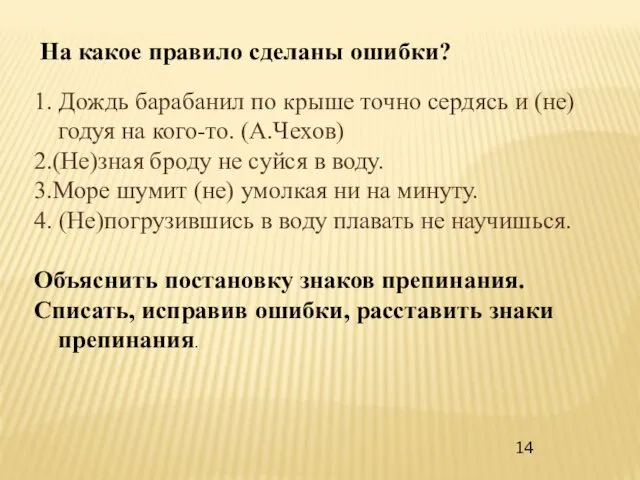 На какое правило сделаны ошибки?

1. Дождь барабанил по крыше точно сердясь и (не) годуя на кого-то. (А.Чехов)
2.(Не)зная броду не суйся в воду.
3.Море шумит (не) умолкая ни на минуту.
4. (Не)погрузившись в воду плавать не научишься.

Объяснить постановку знаков препинания.
Списать, исправив ошибки, расставить знаки препинания.

14